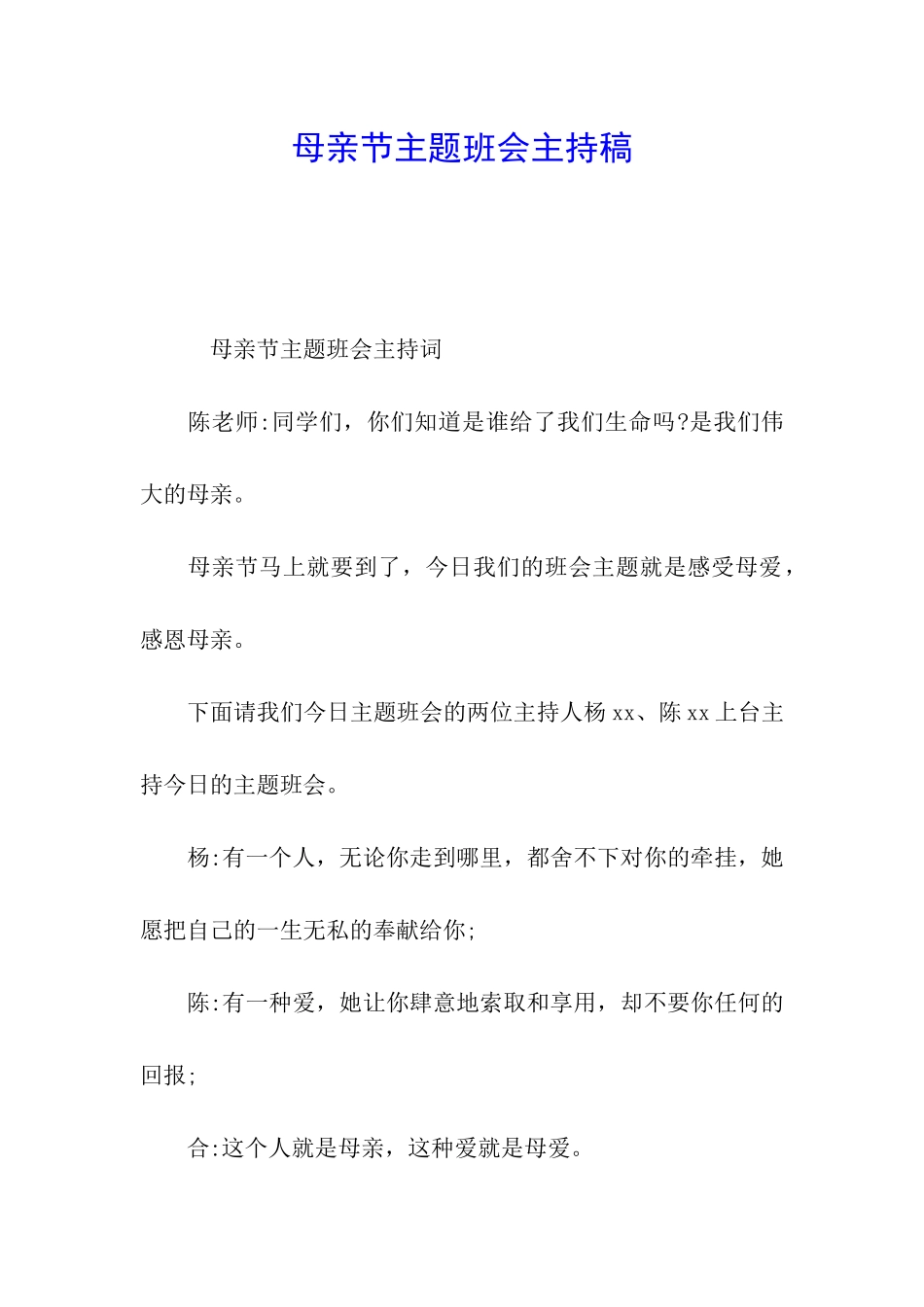 母亲节主题班会主持稿

母亲节主题班会主持词

陈老师:同学们，你们知道是谁给了我们生命吗?是我们伟大的母亲。

母亲节马上就要到了，今日我们的班会主题就是感受母爱，感恩母亲。

下面请我们今日主题班会的两位主持人杨 xx、陈 xx 上台主持今日的主题班会。

杨:有一个人，无论你走到哪里，都舍不下对你的牵挂，她愿把自己的一生无私的奉献给你;

陈:有一种爱，她让你肆意地索取和享用，却不要你任何的回报;

合:这个人就是母亲，这种爱就是母爱。